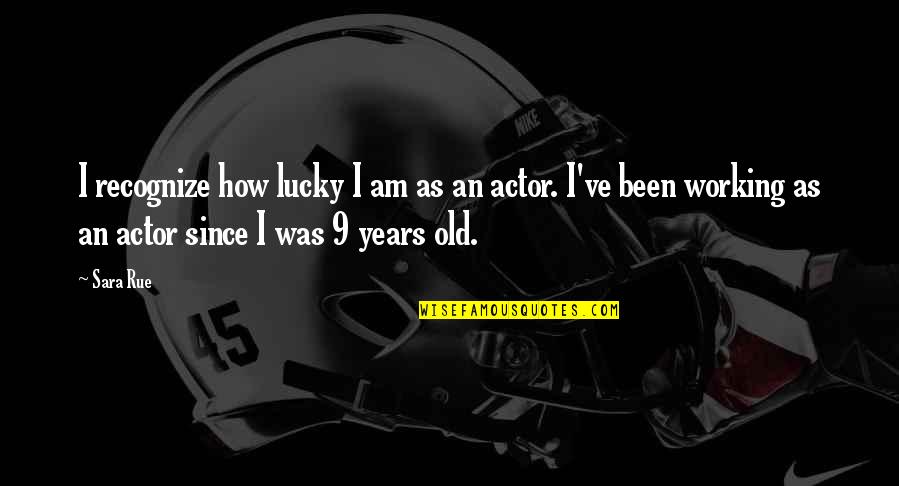 NIKE

I recognize how lucky I am as an actor. I've been working as an actor since I was 9 years old.

~ Sara Rue

45

WISEFAMOUSQUOTES.COM